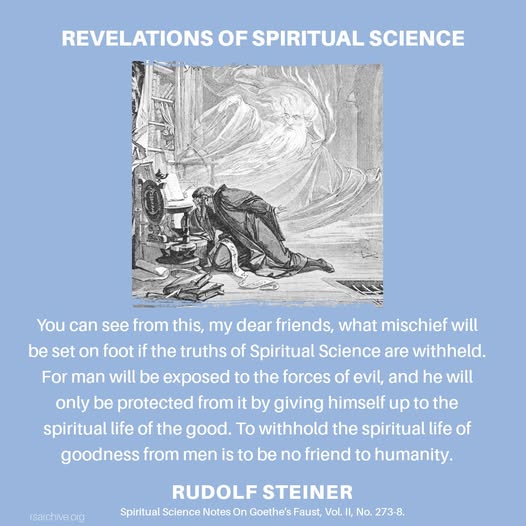 REVELATIONS OF SPIRITUAL SCIENCE

You can see from this, my dear friends, what mischief will be set on foot if the truths of Spiritual Science are withheld. For man will be exposed to the forces of evil, and he will only be protected from it by giving himself up to the spiritual life of the good. To withhold the spiritual life of goodness from men is to be no friend to humanity.

RUDOLF STEINER

Spiritual Science Notes On Goethe's Faust, Vol. II, No. 273-8.

rsarchive.org